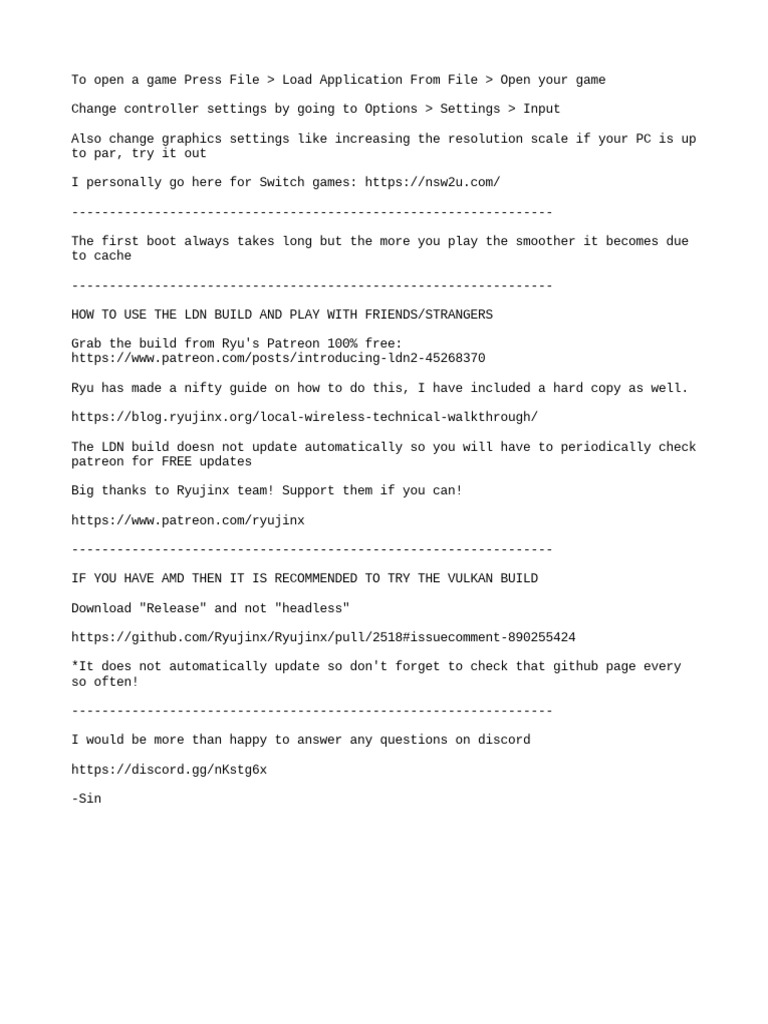 To open a game Press File > Load Application From File > Open your game

Change controller settings by going to Options > Settings > Input

Also change graphics settings like increasing the resolution scale if your PC is up to par, try it out

I personally go here for Switch games: https://nsw2u.com/

----------------------------------------------------------------

The first boot always takes long but the more you play the smoother it becomes due to cache

----------------------------------------------------------------

HOW TO USE THE LDN BUILD AND PLAY WITH FRIENDS/STRANGERS

Grab the build from Ryu's Patreon 100% free:
https://www.patreon.com/posts/introducing-ldn2-45268370

Ryu has made a nifty guide on how to do this, I have included a hard copy as well.

https://blog.ryujinx.org/local-wireless-technical-walkthrough/

The LDN build doesn not update automatically so you will have to periodically check patreon for FREE updates

Big thanks to Ryujinx team! Support them if you can!

https://www.patreon.com/ryujinx

----------------------------------------------------------------

IF YOU HAVE AMD THEN IT IS RECOMMENDED TO TRY THE VULKAN BUILD

Download "Release" and not "headless"

https://github.com/Ryujinx/Ryujinx/pull/2518#issuecomment-890255424

*It does not automatically update so don't forget to check that github page every so often!

----------------------------------------------------------------

I would be more than happy to answer any questions on discord

https://discord.gg/nKstg6x

-Sin